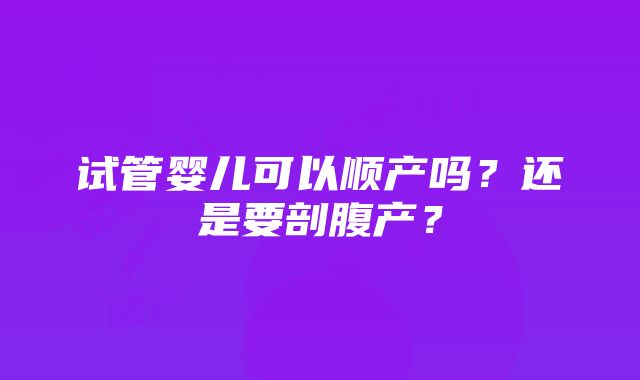 试管婴儿可以顺产吗？还是要剖腹产？